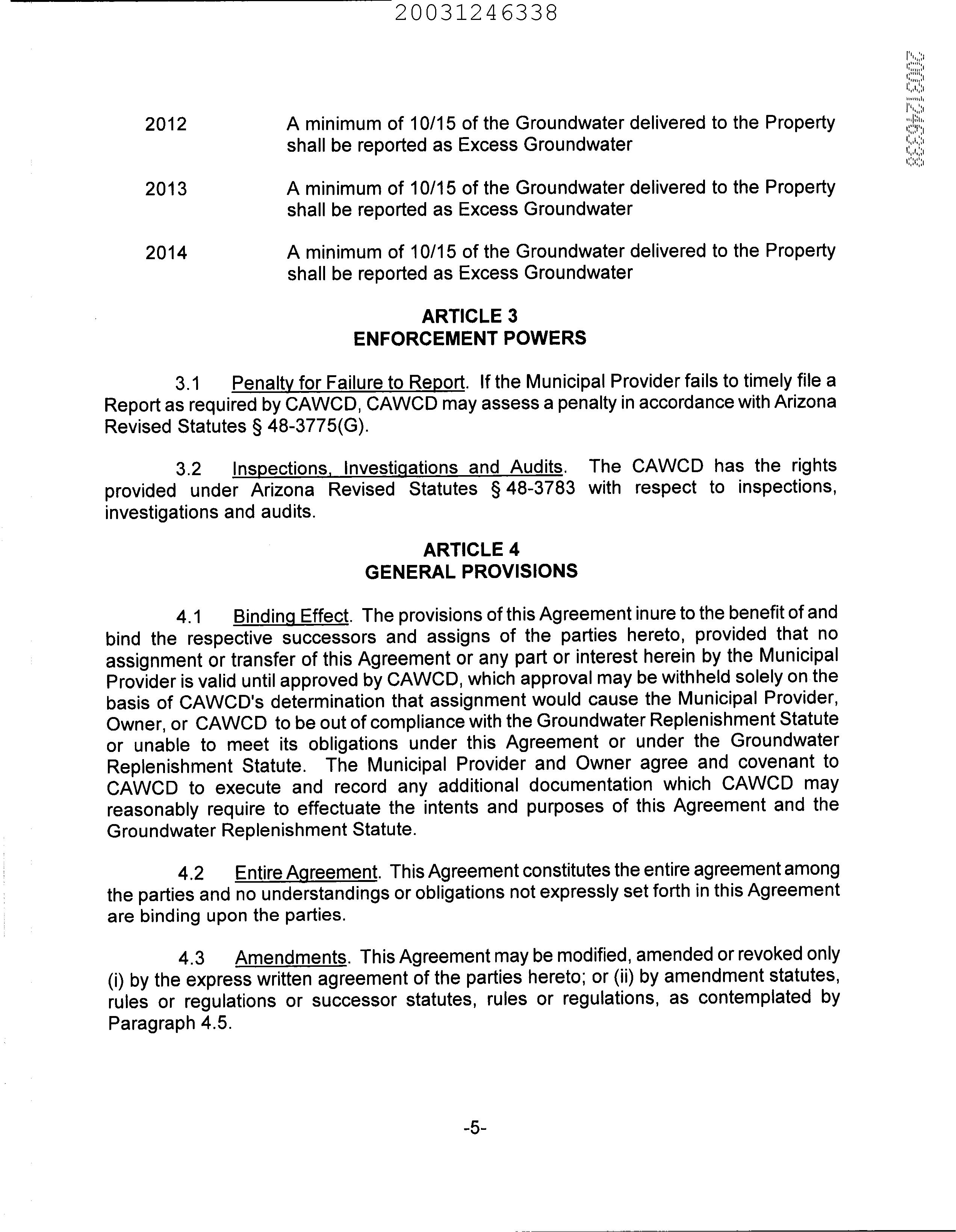 20031246338

20031246338

2012 A minimum of 10/15 of the Groundwater delivered to the Property shall be reported as Excess Groundwater

2013 A minimum of 10/15 of the Groundwater delivered to the Property shall be reported as Excess Groundwater

2014 A minimum of 10/15 of the Groundwater delivered to the Property shall be reported as Excess Groundwater

ARTICLE 3
ENFORCEMENT POWERS

3.1 Penalty for Failure to Report. If the Municipal Provider fails to timely file a Report as required by CAWCD, CAWCD may assess a penalty in accordance with Arizona Revised Statutes § 48-3775(G).

3.2 Inspections, Investigations and Audits. The CAWCD has the rights provided under Arizona Revised Statutes § 48-3783 with respect to inspections, investigations and audits.

ARTICLE 4
GENERAL PROVISIONS

4.1 Binding Effect. The provisions of this Agreement inure to the benefit of and bind the respective successors and assigns of the parties hereto, provided that no assignment or transfer of this Agreement or any part or interest herein by the Municipal Provider is valid until approved by CAWCD, which approval may be withheld solely on the basis of CAWCD's determination that assignment would cause the Municipal Provider, Owner, or CAWCD to be out of compliance with the Groundwater Replenishment Statute or unable to meet its obligations under this Agreement or under the Groundwater Replenishment Statute. The Municipal Provider and Owner agree and covenant to CAWCD to execute and record any additional documentation which CAWCD may reasonably require to effectuate the intents and purposes of this Agreement and the Groundwater Replenishment Statute.

4.2 Entire Agreement. This Agreement constitutes the entire agreement among the parties and no understandings or obligations not expressly set forth in this Agreement are binding upon the parties.

4.3 Amendments. This Agreement may be modified, amended or revoked only (i) by the express written agreement of the parties hereto; or (ii) by amendment statutes, rules or regulations or successor statutes, rules or regulations, as contemplated by Paragraph 4.5.

-5-